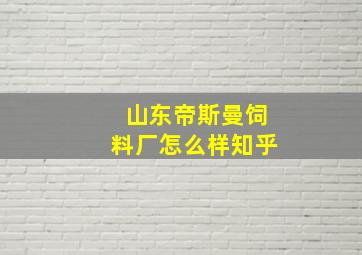 山东帝斯曼饲料厂怎么样知乎